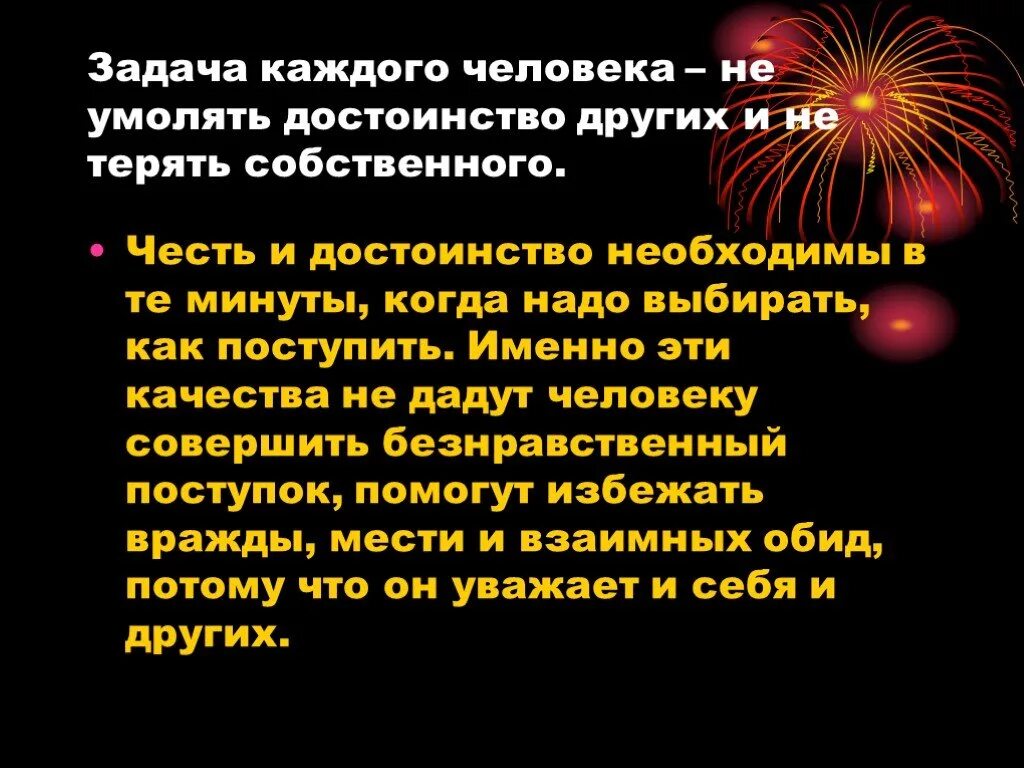 Задача каждого человека – не умолять достоинство других и не терять собственного.

• Честь и достоинство необходимы в те минуты, когда надо выбирать, как поступить. Именно эти качества не дадут человеку совершить безнравственный поступок, помогут избежать вражды, мести и взаимных обид, потому что он уважает и себя и других.